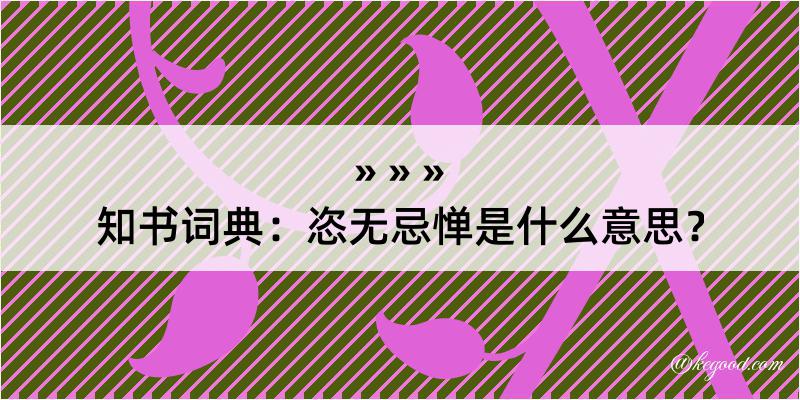 » » »

知书词典：恣无忌惮是什么意思？

@kegood.com